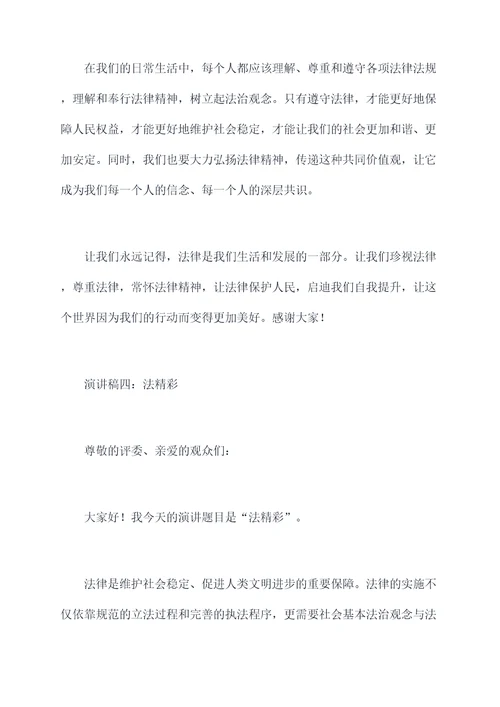 在我们的日常生活中，每个人都应该理解、尊重和遵守各项法律法规，理解和奉行法律精神，树立起法治观念。只有遵守法律，才能更好地保障人民权益，才能更好地维护社会稳定，才能让我们的社会更加和谐、更加安定。同时，我们也要大力弘扬法律精神，传递这种共同价值观，让它成为我们每一个人的信念、每一个人的深层共识。

让我们永远记得，法律是我们生活和发展的一部分。让我们珍视法律，尊重法律，常怀法律精神，让法律保护人民，启迪我们自我提升，让这个世界因为我们的行动而变得更加美好。感谢大家！

演讲稿四：法精彩

尊敬的评委、亲爱的观众们：

大家好！我今天的演讲题目是“法精彩”。

法律是维护社会稳定、促进人类文明进步的重要保障。法律的实施不仅依靠规范的立法过程和完善的执法程序，更需要社会基本法治观念与法